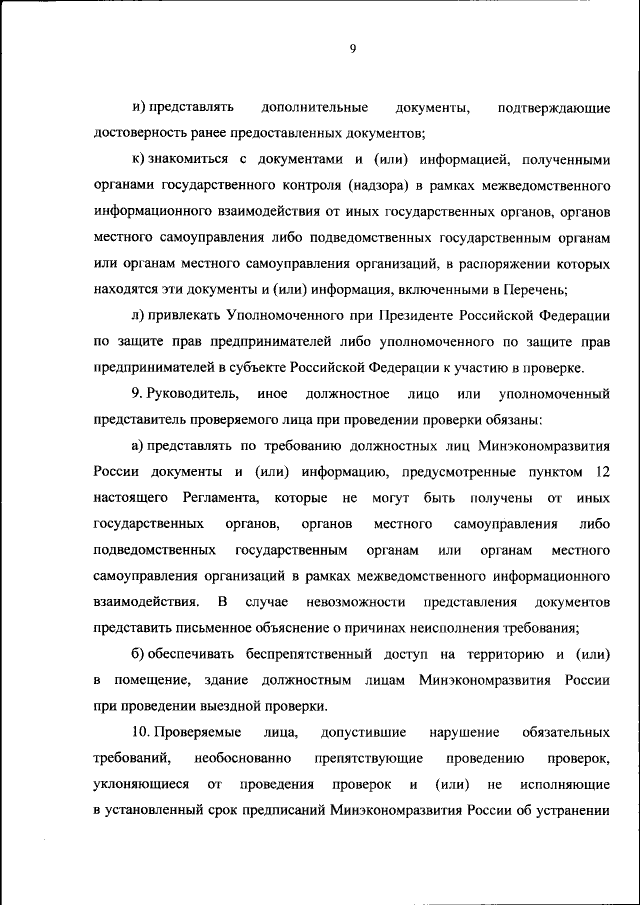 9

и) представлять дополнительные документы, подтверждающие достоверность ранее предоставленных документов;

к) знакомиться с документами и (или) информацией, полученными органами государственного контроля (надзора) в рамках межведомственного информационного взаимодействия от иных государственных органов, органов местного самоуправления либо подведомственных государственным органам или органам местного самоуправления организаций, в распоряжении которых находятся эти документы и (или) информация, включенными в Перечень;

л) привлекать Уполномоченного при Президенте Российской Федерации по защите прав предпринимателей либо уполномоченного по защите прав предпринимателей в субъекте Российской Федерации к участию в проверке.

9. Руководитель, иное должностное лицо или уполномоченный представитель проверяемого лица при проведении проверки обязаны:

а) представлять по требованию должностных лиц Минэкономразвития России документы и (или) информацию, предусмотренные пунктом 12 настоящего Регламента, которые не могут быть получены от иных государственных органов, органов местного самоуправления либо подведомственных государственным органам или органам местного самоуправления организаций в рамках межведомственного информационного взаимодействия. В случае невозможности представления документов представить письменное объяснение о причинах неисполнения требования;

б) обеспечивать беспрепятственный доступ на территорию и (или) в помещение, здание должностным лицам Минэкономразвития России при проведении выездной проверки.

10. Проверяемые лица, допустившие нарушение обязательных требований, необоснованно препятствующие проведению проверок, уклоняющиеся от проведения проверок и (или) не исполняющие в установленный срок предписаний Минэкономразвития России об устранении